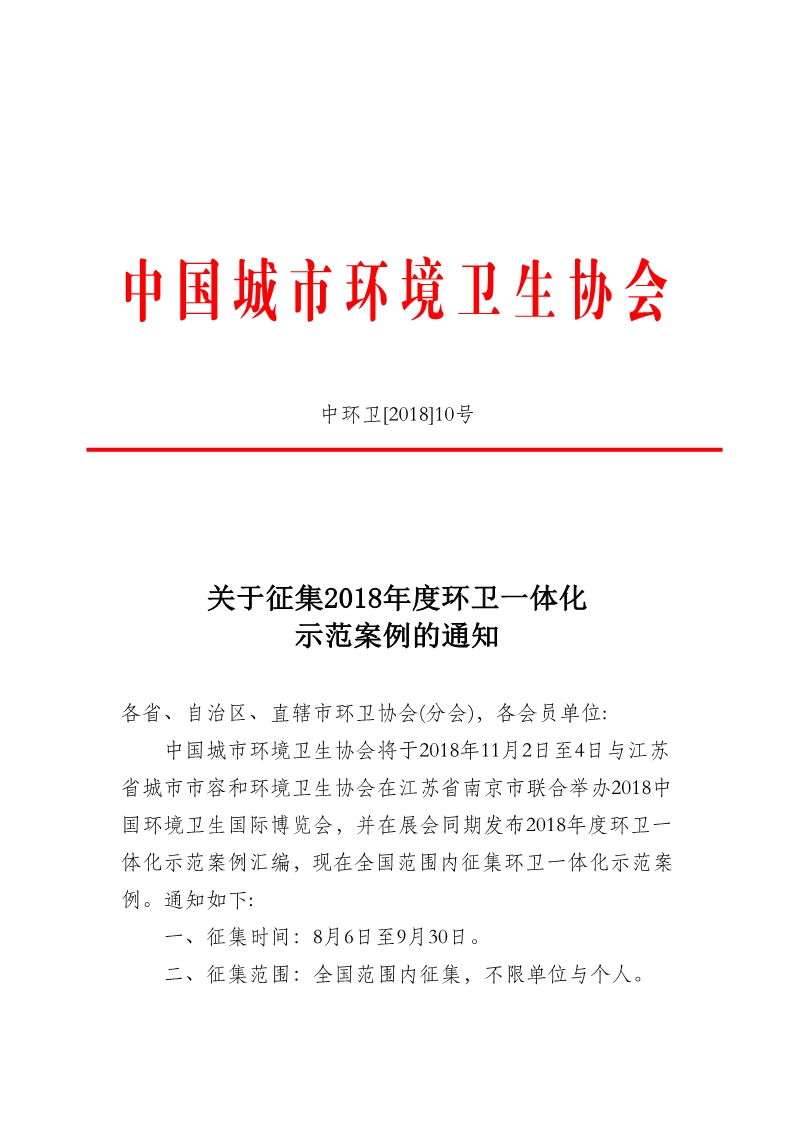 中国城市环境卫生协会

中环卫[2018]10号

关于征集2018年度环卫一体化示范案例的通知

各省、自治区、直辖市环卫协会(分会)，各会员单位:

中国城市环境卫生协会将于2018年11月2日至4日与江苏省城市市容和环境卫生协会在江苏省南京市联合举办2018中国环境卫生国际博览会，并在展会同期发布2018年度环卫一体化示范案例汇编，现在全国范围内征集环卫一体化示范案例。通知如下:

一、征集时间：8月6日至9月30日。

二、征集范围：全国范围内征集，不限单位与个人。